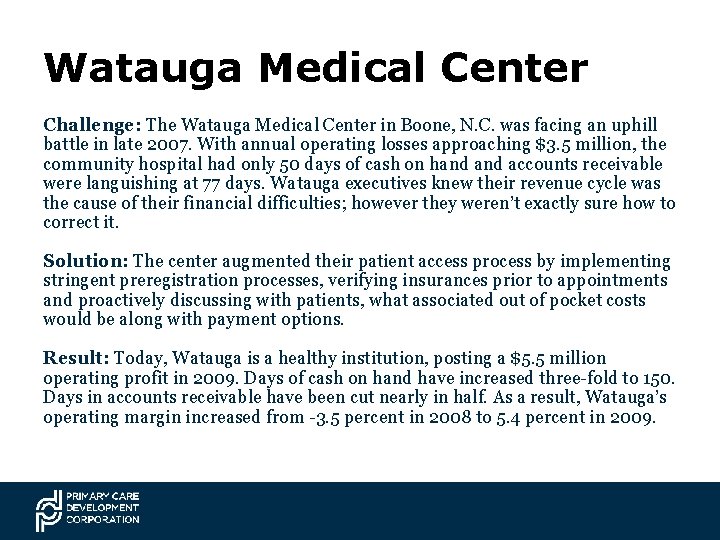 Watauga Medical Center

Challenge: The Watauga Medical Center in Boone, N.C. was facing an uphill battle in late 2007. With annual operating losses approaching $3.5 million, the community hospital had only 50 days of cash on hand and accounts receivable were languishing at 77 days. Watauga executives knew their revenue cycle was the cause of their financial difficulties; however they weren't exactly sure how to correct it.

Solution: The center augmented their patient access process by implementing stringent preregistration processes, verifying insurances prior to appointments and proactively discussing with patients, what associated out of pocket costs would be along with payment options.

Result: Today, Watauga is a healthy institution, posting a $5.5 million operating profit in 2009. Days of cash on hand have increased three-fold to 150. Days in accounts receivable have been cut nearly in half. As a result, Watauga's operating margin increased from -3.5 percent in 2008 to 5.4 percent in 2009.

PRIMARY CARE
DEVELOPMENT
CORPORATION